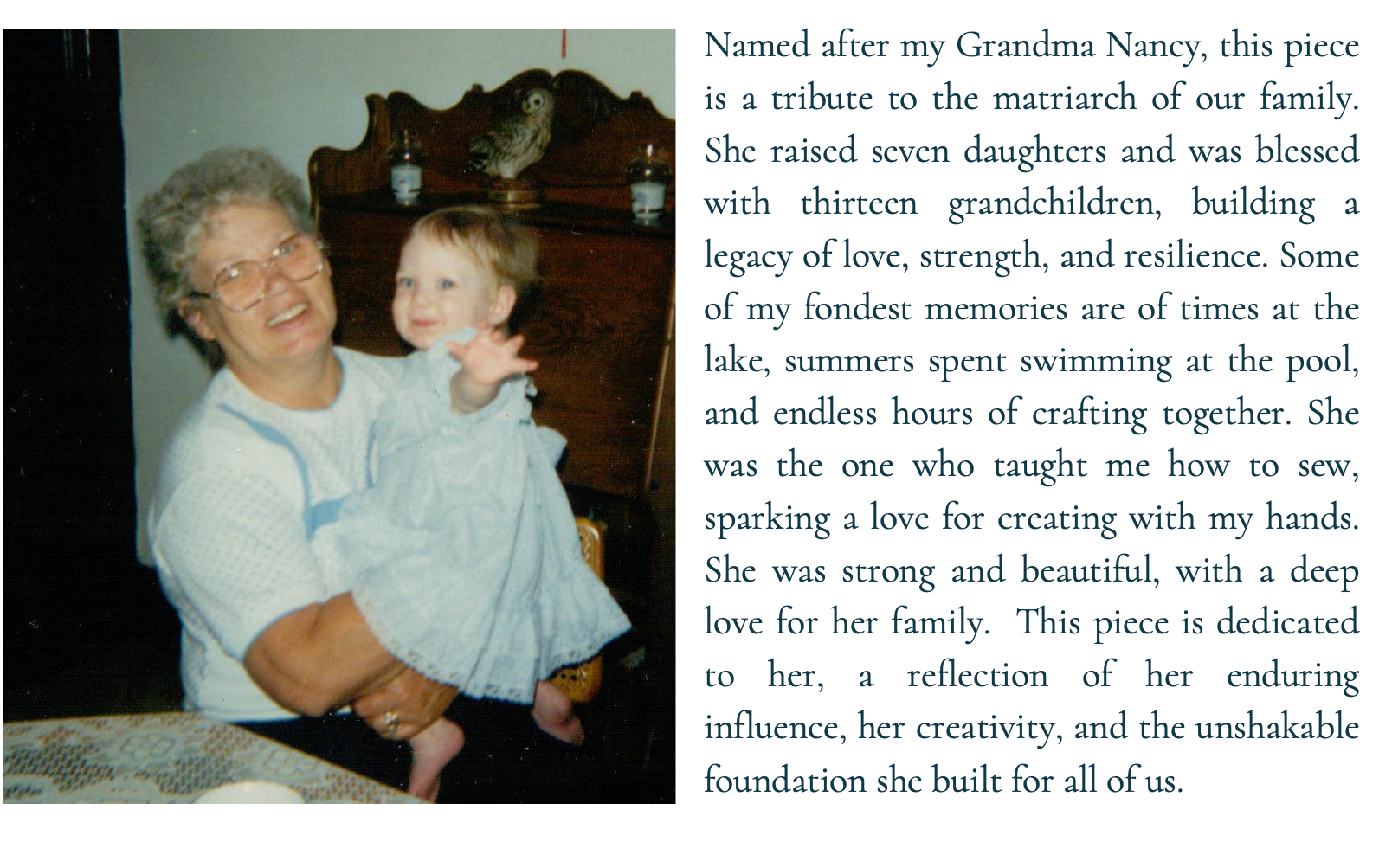 Named after my Grandma Nancy, this piece is a tribute to the matriarch of our family. She raised seven daughters and was blessed with thirteen grandchildren, building a legacy of love, strength, and resilience. Some of my fondest memories are of times at the lake, summers spent swimming at the pool, and endless hours of crafting together. She was the one who taught me how to sew, sparking a love for creating with my hands. She was strong and beautiful, with a deep love for her family.  This piece is dedicated to her, a reflection of her enduring influence, her creativity, and the unshakable foundation she built for all of us.